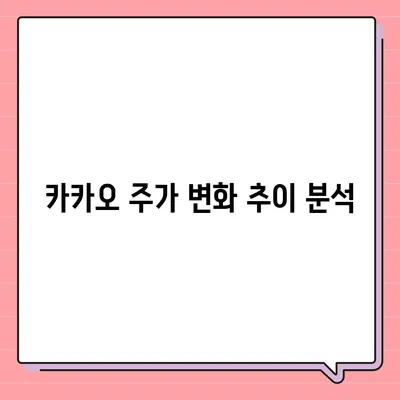 카카오 주가 변화 추이 분석